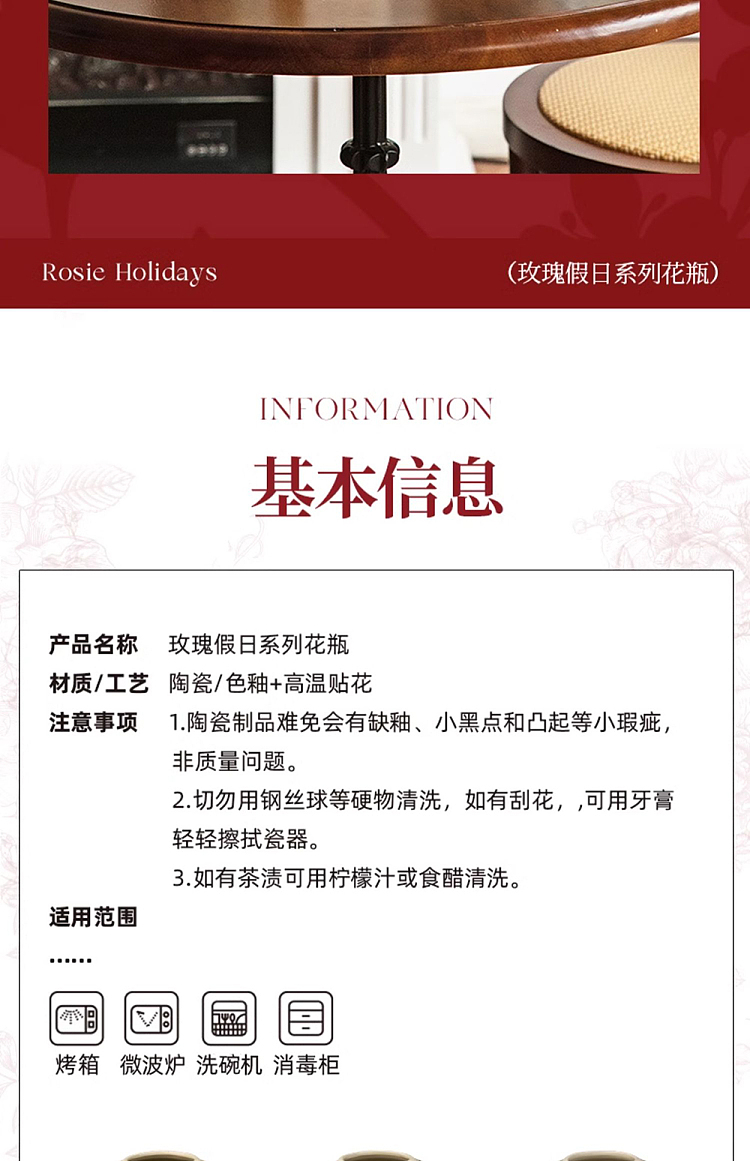 Rosie Holidays

（玫瑰假日系列花瓶）

INFORMATION

基本信息

产品名称 玫瑰假日系列花瓶

材质/工艺 陶瓷/色釉+高温贴花

注意事项 1.陶瓷制品难免会有缺釉、小黑点和凸起等小瑕疵，非质量问题。

2.切勿用钢丝球等硬物清洗，如有刮花，,可用牙膏轻轻擦拭瓷器。

3.如有茶渍可用柠檬汁或食醋清洗。

适用范围

……

烤箱 微波炉 洗碗机 消毒柜